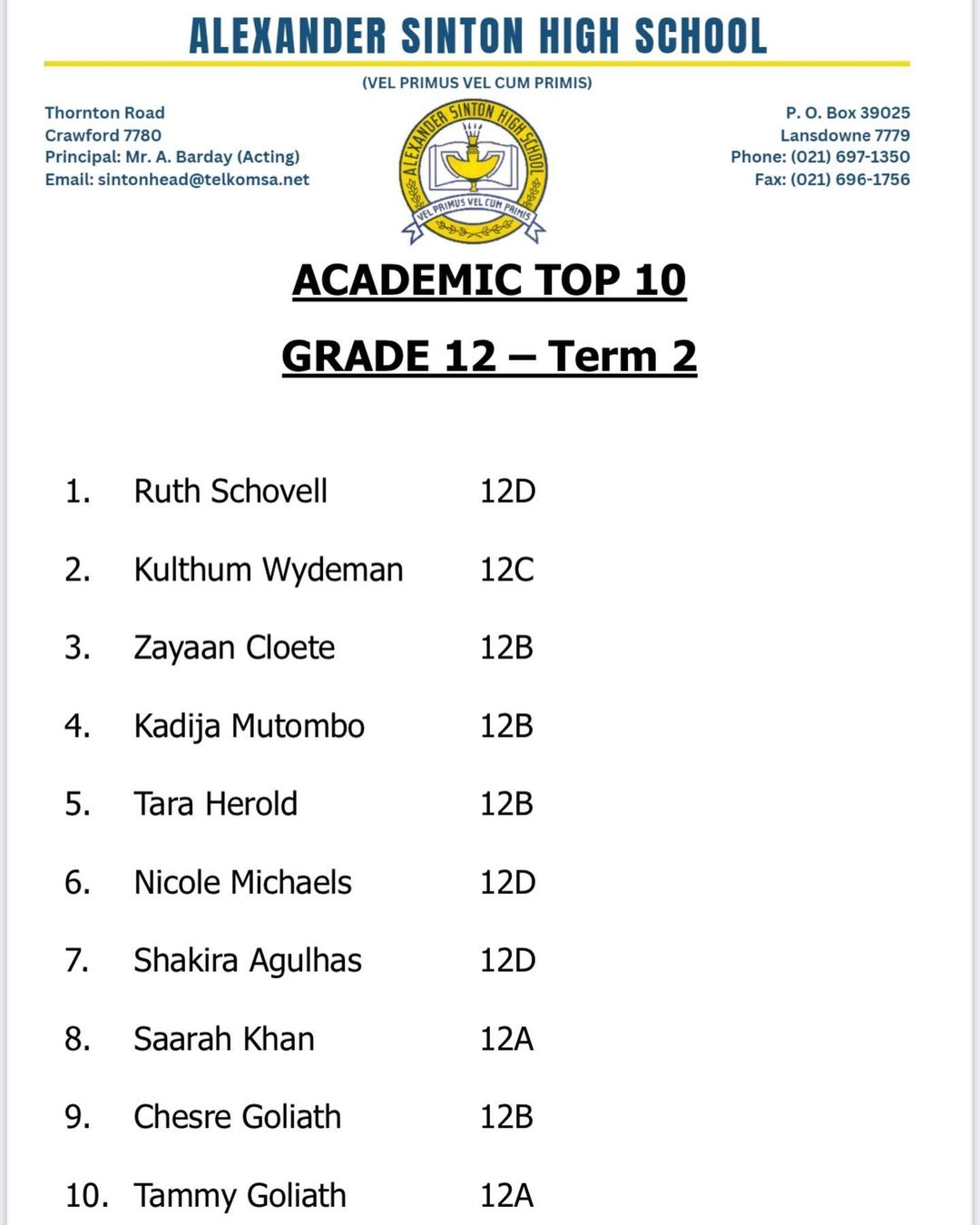 ALEXANDER SINTON HIGH SCHOOL

(VEL PRIMUS VEL CUM PRIMIS)

Thornton Road
Crawford 7780
Principal: Mr. A. Barday (Acting)
Email: sintonhead@telkomsa.net

ALEXANDER SINTON HIGH SCHOOL
VEL PRIMUS VEL CUM PRIMIS

P. O. Box 39025
Lansdowne 7779
Phone: (021) 697-1350
Fax: (021) 696-1756

ACADEMIC TOP 10

GRADE 12 – Term 2

1. Ruth Schovell 12D

2. Kulthum Wydeman 12C

3. Zayaan Cloete 12B

4. Kadija Mutombo 12B

5. Tara Herold 12B

6. Nicole Michaels 12D

7. Shakira Agulhas 12D

8. Saarah Khan 12A

9. Chesre Goliath 12B

10. Tammy Goliath 12A